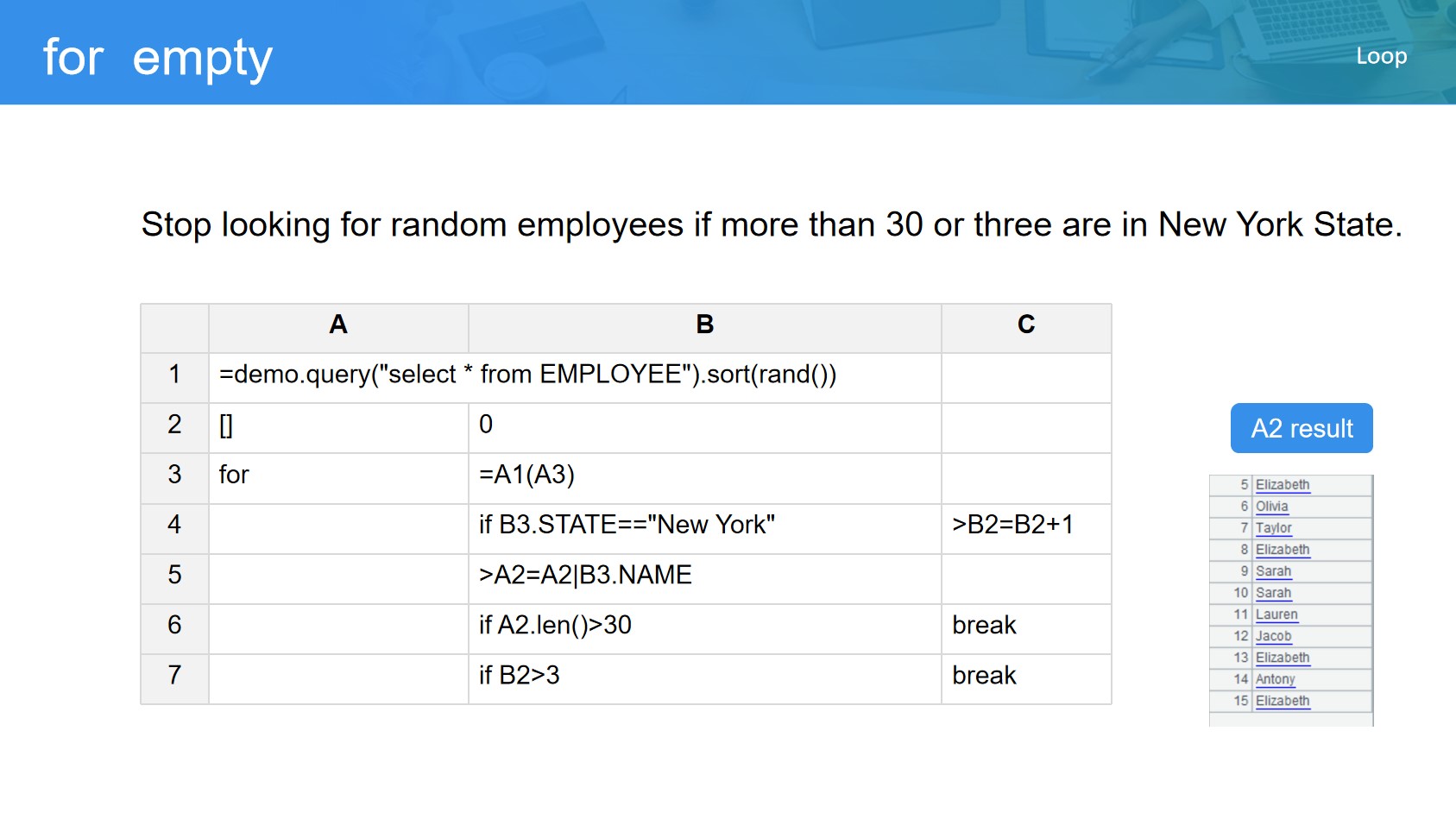 for empty

Loop

Stop looking for random employees if more than 30 or three are in New York State.

|  | A | B | C |
|---|---|---|---|
| 1 | =demo.query("select * from EMPLOYEE").sort(rand()) |  |  |
| 2 | [] | 0 |  |
| 3 | for | =A1(A3) |  |
| 4 |  | if B3.STATE=="New York" | >B2=B2+1 |
| 5 |  | >A2=A2\|B3.NAME |  |
| 6 |  | if A2.len()>30 | break |
| 7 |  | if B2>3 | break |

A2 result

| 5 | Elizabeth |
|---|---|
| 6 | Olivia |
| 7 | Taylor |
| 8 | Elizabeth |
| 9 | Sarah |
| 10 | Sarah |
| 11 | Lauren |
| 12 | Jacob |
| 13 | Elizabeth |
| 14 | Antony |
| 15 | Elizabeth |